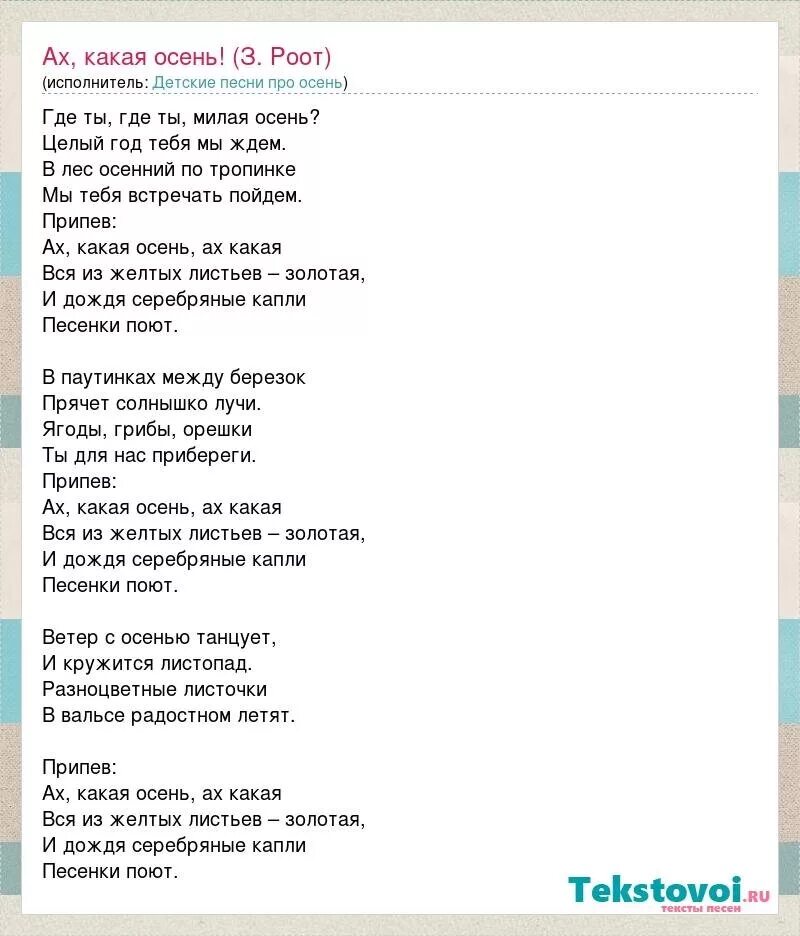 Ах, какая осень! (З. Роот)
(исполнитель: Детские песни про осень)

Где ты, где ты, милая осень?
Целый год тебя мы ждем.
В лес осенний по тропинке
Мы тебя встречать пойдем.
Припев:
Ах, какая осень, ах какая
Вся из желтых листьев – золотая,
И дождя серебряные капли
Песенки поют.

В паутинках между березок
Прячет солнышко лучи.
Ягоды, грибы, орешки
Ты для нас прибереги.
Припев:
Ах, какая осень, ах какая
Вся из желтых листьев – золотая,
И дождя серебряные капли
Песенки поют.

Ветер с осенью танцует,
И кружится листопад.
Разноцветные листочки
В вальсе радостном летят.

Припев:
Ах, какая осень, ах какая
Вся из желтых листьев – золотая,
И дождя серебряные капли
Песенки поют.

Tekstovoi.RU
тексты песен